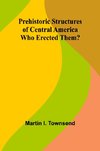 Prehistoric Structures of Central America Who Erected Them?

Martin I. Townsend